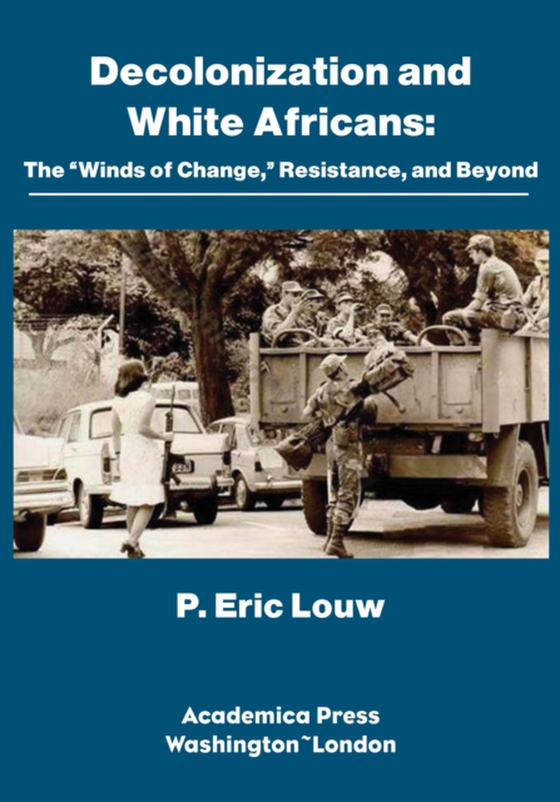 Decolonization and White Africans:

The “Winds of Change,” Resistance, and Beyond

P. Eric Louw

Academica Press
Washington~London